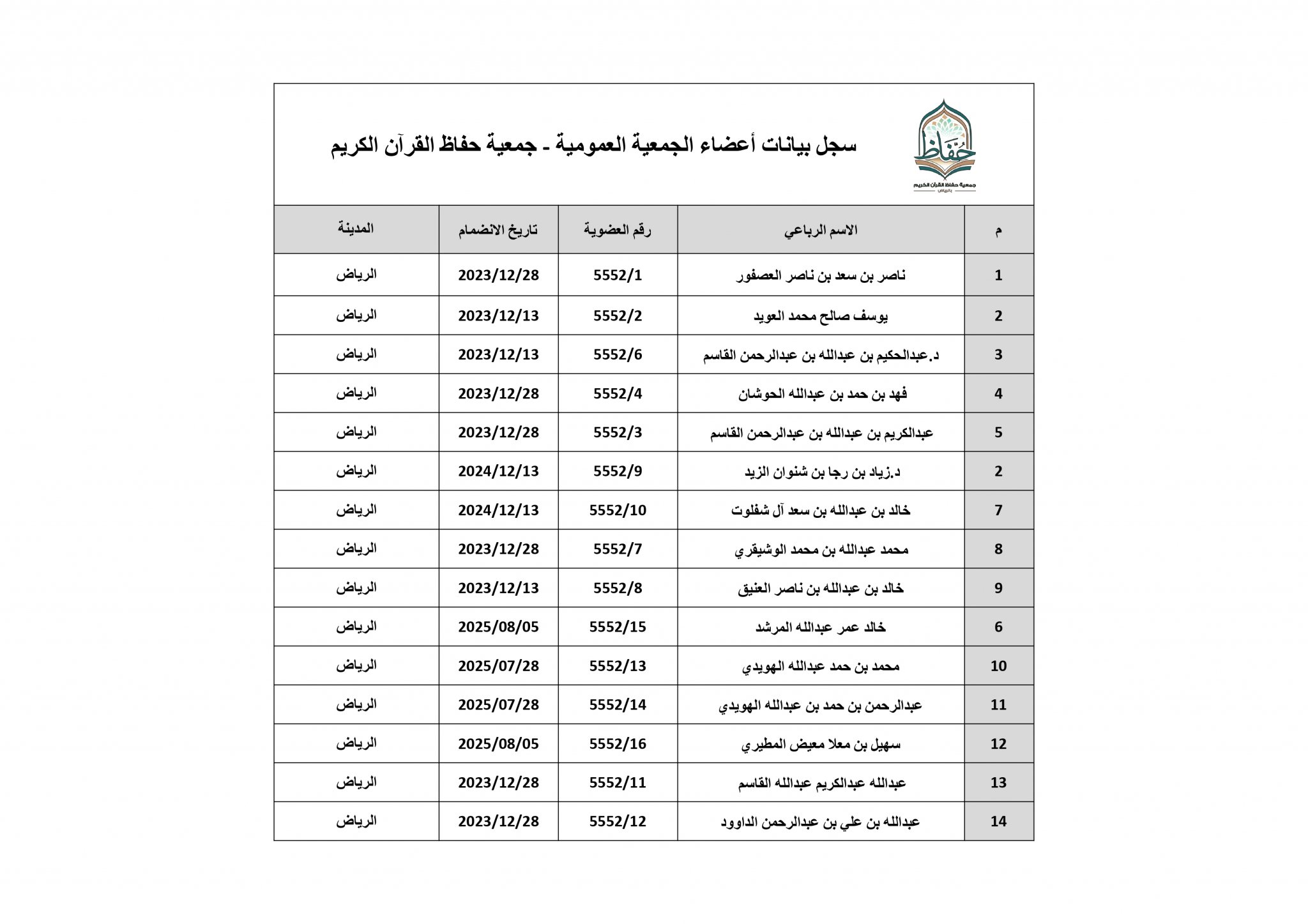 حُفّاظ
جمعية حفاظ القرآن الكريم
بالرياض

سجل بيانات أعضاء الجمعية العمومية - جمعية حفاظ القرآن الكريم

| م | الاسم الرباعي | رقم العضوية | تاريخ الانضمام | المدينة |
|---|---|---|---|---|
| 1 | ناصر بن سعد بن ناصر العصفور | 5552/1 | 2023/12/28 | الرياض |
| 2 | يوسف صالح محمد العويد | 5552/2 | 2023/12/13 | الرياض |
| 3 | د.عبدالحكيم بن عبدالله بن عبدالرحمن القاسم | 5552/6 | 2023/12/13 | الرياض |
| 4 | فهد بن حمد بن عبدالله الحوشان | 5552/4 | 2023/12/28 | الرياض |
| 5 | عبدالكريم بن عبدالله بن عبدالرحمن القاسم | 5552/3 | 2023/12/28 | الرياض |
| 2 | د.زياد بن رجا بن شنوان الزيد | 5552/9 | 2024/12/13 | الرياض |
| 7 | خالد بن عبدالله بن سعد آل شفلوت | 5552/10 | 2024/12/13 | الرياض |
| 8 | محمد عبدالله بن محمد الوشيقري | 5552/7 | 2023/12/28 | الرياض |
| 9 | خالد بن عبدالله بن ناصر العنيق | 5552/8 | 2023/12/13 | الرياض |
| 6 | خالد عمر عبدالله المرشد | 5552/15 | 2025/08/05 | الرياض |
| 10 | محمد بن حمد عبدالله الهويدي | 5552/13 | 2025/07/28 | الرياض |
| 11 | عبدالرحمن بن حمد بن عبدالله الهويدي | 5552/14 | 2025/07/28 | الرياض |
| 12 | سهيل بن معلا معيض المطيري | 5552/16 | 2025/08/05 | الرياض |
| 13 | عبدالله عبدالكريم عبدالله القاسم | 5552/11 | 2023/12/28 | الرياض |
| 14 | عبدالله بن علي بن عبدالرحمن الداوود | 5552/12 | 2023/12/28 | الرياض |